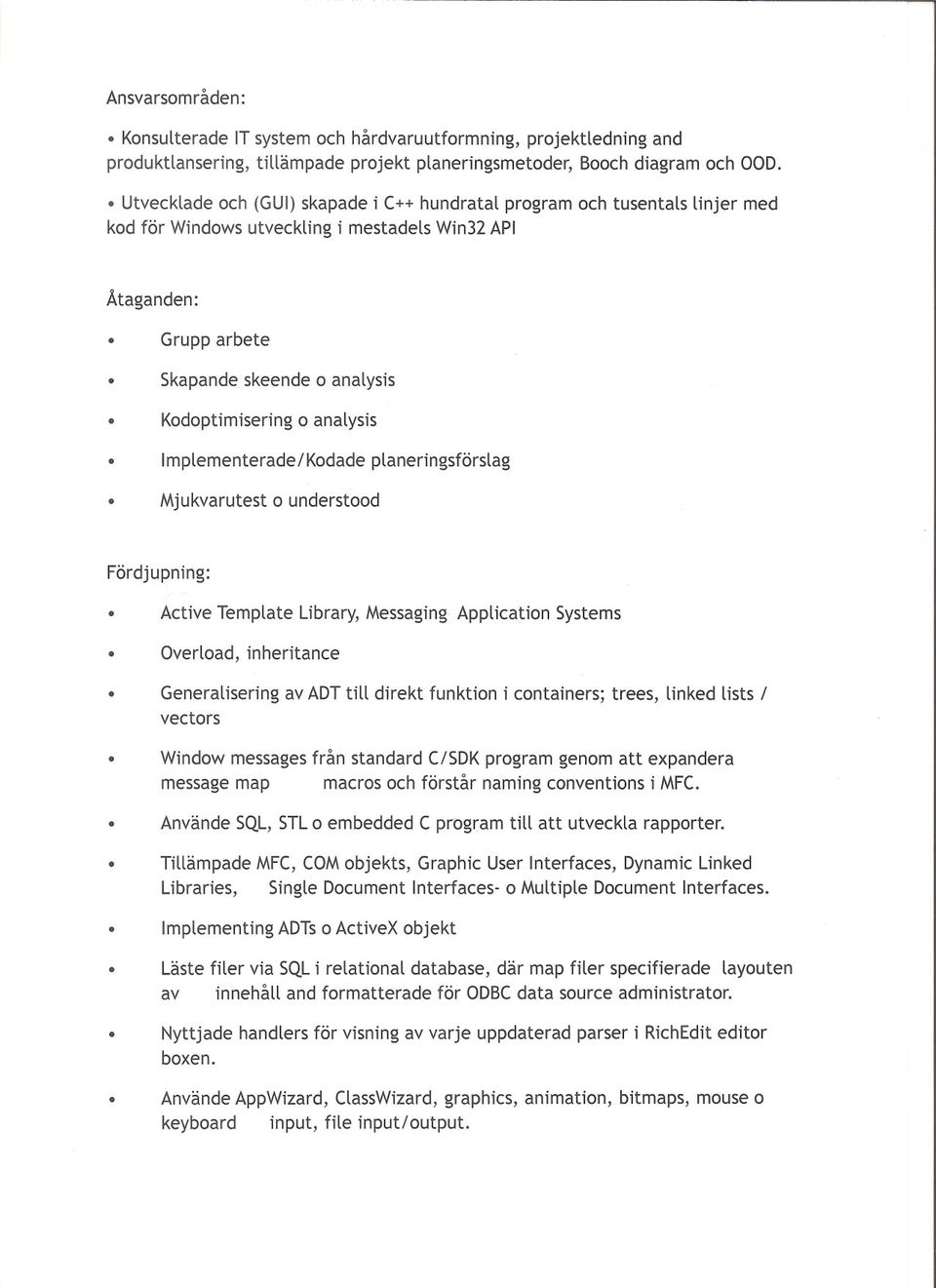 Ansvarsområden:

• Konsulterade IT system och hårdvaruutformning, projektledning and produktlansering, tillämpade projekt planeringsmetoder, Booch diagram och OOD.

• Utvecklade och (GUI) skapade i C++ hundratal program och tusentals linjer med kod för Windows utveckling i mestadels Win32 API

Åtaganden:

• Grupp arbete

• Skapande skeende o analysis

• Kodoptimisering o analysis

• Implementerade/Kodade planeringsförslag

• Mjukvarutest o understood

Fördjupning:

• Active Template Library, Messaging Application Systems

• Overload, inheritance

• Generalisering av ADT till direkt funktion i containers; trees, linked lists / vectors

• Window messages från standard C/SDK program genom att expandera message map macros och förstår naming conventions i MFC.

• Använde SQL, STL o embedded C program till att utveckla rapporter.

• Tillämpade MFC, COM objekts, Graphic User Interfaces, Dynamic Linked Libraries, Single Document Interfaces- o Multiple Document Interfaces.

• Implementing ADTs o ActiveX objekt

• Läste filer via SQL i relational database, där map filer specifierade layouten av innehåll and formatterade för ODBC data source administrator.

• Nyttjade handlers för visning av varje uppdaterad parser i RichEdit editor boxen.

• Använde AppWizard, ClassWizard, graphics, animation, bitmaps, mouse o keyboard input, file input/output.